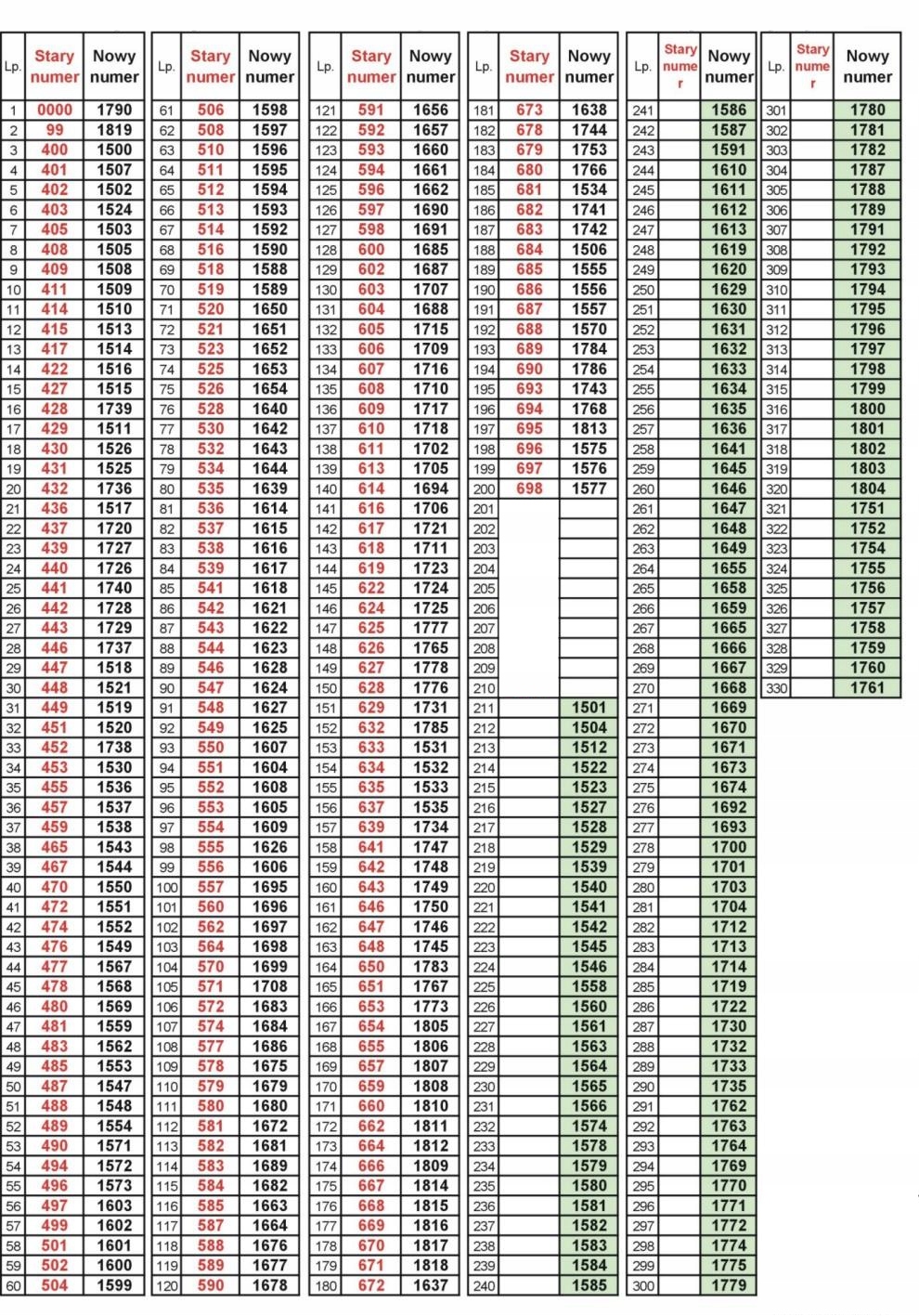 | Lp. | Stary numer | Nowy numer |
|---|---|---|
| 1 | 0000 | 1790 |
| 2 | 99 | 1819 |
| 3 | 400 | 1500 |
| 4 | 401 | 1507 |
| 5 | 402 | 1502 |
| 6 | 403 | 1524 |
| 7 | 405 | 1503 |
| 8 | 408 | 1505 |
| 9 | 409 | 1508 |
| 10 | 411 | 1509 |
| 11 | 414 | 1510 |
| 12 | 415 | 1513 |
| 13 | 417 | 1514 |
| 14 | 422 | 1516 |
| 15 | 427 | 1515 |
| 16 | 428 | 1739 |
| 17 | 429 | 1511 |
| 18 | 430 | 1526 |
| 19 | 431 | 1525 |
| 20 | 432 | 1736 |
| 21 | 436 | 1517 |
| 22 | 437 | 1720 |
| 23 | 439 | 1727 |
| 24 | 440 | 1726 |
| 25 | 441 | 1740 |
| 26 | 442 | 1728 |
| 27 | 443 | 1729 |
| 28 | 446 | 1737 |
| 29 | 447 | 1518 |
| 30 | 448 | 1521 |
| 31 | 449 | 1519 |
| 32 | 451 | 1520 |
| 33 | 452 | 1738 |
| 34 | 453 | 1530 |
| 35 | 455 | 1536 |
| 36 | 457 | 1537 |
| 37 | 459 | 1538 |
| 38 | 465 | 1543 |
| 39 | 467 | 1544 |
| 40 | 470 | 1550 |
| 41 | 472 | 1551 |
| 42 | 474 | 1552 |
| 43 | 476 | 1549 |
| 44 | 477 | 1567 |
| 45 | 478 | 1568 |
| 46 | 480 | 1569 |
| 47 | 481 | 1559 |
| 48 | 483 | 1562 |
| 49 | 485 | 1553 |
| 50 | 487 | 1547 |
| 51 | 488 | 1548 |
| 52 | 489 | 1554 |
| 53 | 490 | 1571 |
| 54 | 494 | 1572 |
| 55 | 496 | 1573 |
| 56 | 497 | 1603 |
| 57 | 499 | 1602 |
| 58 | 501 | 1601 |
| 59 | 502 | 1600 |
| 60 | 504 | 1599 |

| Lp. | Stary numer | Nowy numer |
|---|---|---|
| 61 | 506 | 1598 |
| 62 | 508 | 1597 |
| 63 | 510 | 1596 |
| 64 | 511 | 1595 |
| 65 | 512 | 1594 |
| 66 | 513 | 1593 |
| 67 | 514 | 1592 |
| 68 | 516 | 1590 |
| 69 | 518 | 1588 |
| 70 | 519 | 1589 |
| 71 | 520 | 1650 |
| 72 | 521 | 1651 |
| 73 | 523 | 1652 |
| 74 | 525 | 1653 |
| 75 | 526 | 1654 |
| 76 | 528 | 1640 |
| 77 | 530 | 1642 |
| 78 | 532 | 1643 |
| 79 | 534 | 1644 |
| 80 | 535 | 1639 |
| 81 | 536 | 1614 |
| 82 | 537 | 1615 |
| 83 | 538 | 1616 |
| 84 | 539 | 1617 |
| 85 | 541 | 1618 |
| 86 | 542 | 1621 |
| 87 | 543 | 1622 |
| 88 | 544 | 1623 |
| 89 | 546 | 1628 |
| 90 | 547 | 1624 |
| 91 | 548 | 1627 |
| 92 | 549 | 1625 |
| 93 | 550 | 1607 |
| 94 | 551 | 1604 |
| 95 | 552 | 1608 |
| 96 | 553 | 1605 |
| 97 | 554 | 1609 |
| 98 | 555 | 1626 |
| 99 | 556 | 1606 |
| 100 | 557 | 1695 |
| 101 | 560 | 1696 |
| 102 | 562 | 1697 |
| 103 | 564 | 1698 |
| 104 | 570 | 1699 |
| 105 | 571 | 1708 |
| 106 | 572 | 1683 |
| 107 | 574 | 1684 |
| 108 | 577 | 1686 |
| 109 | 578 | 1675 |
| 110 | 579 | 1679 |
| 111 | 580 | 1680 |
| 112 | 581 | 1672 |
| 113 | 582 | 1681 |
| 114 | 583 | 1689 |
| 115 | 584 | 1682 |
| 116 | 585 | 1663 |
| 117 | 587 | 1664 |
| 118 | 588 | 1676 |
| 119 | 589 | 1677 |
| 120 | 590 | 1678 |

| Lp. | Stary numer | Nowy numer |
|---|---|---|
| 121 | 591 | 1656 |
| 122 | 592 | 1657 |
| 123 | 593 | 1660 |
| 124 | 594 | 1661 |
| 125 | 596 | 1662 |
| 126 | 597 | 1690 |
| 127 | 598 | 1691 |
| 128 | 600 | 1685 |
| 129 | 602 | 1687 |
| 130 | 603 | 1707 |
| 131 | 604 | 1688 |
| 132 | 605 | 1715 |
| 133 | 606 | 1709 |
| 134 | 607 | 1716 |
| 135 | 608 | 1710 |
| 136 | 609 | 1717 |
| 137 | 610 | 1718 |
| 138 | 611 | 1702 |
| 139 | 613 | 1705 |
| 140 | 614 | 1694 |
| 141 | 616 | 1706 |
| 142 | 617 | 1721 |
| 143 | 618 | 1711 |
| 144 | 619 | 1723 |
| 145 | 622 | 1724 |
| 146 | 624 | 1725 |
| 147 | 625 | 1777 |
| 148 | 626 | 1765 |
| 149 | 627 | 1778 |
| 150 | 628 | 1776 |
| 151 | 629 | 1731 |
| 152 | 632 | 1785 |
| 153 | 633 | 1531 |
| 154 | 634 | 1532 |
| 155 | 635 | 1533 |
| 156 | 637 | 1535 |
| 157 | 639 | 1734 |
| 158 | 641 | 1747 |
| 159 | 642 | 1748 |
| 160 | 643 | 1749 |
| 161 | 646 | 1750 |
| 162 | 647 | 1746 |
| 163 | 648 | 1745 |
| 164 | 650 | 1783 |
| 165 | 651 | 1767 |
| 166 | 653 | 1773 |
| 167 | 654 | 1805 |
| 168 | 655 | 1806 |
| 169 | 657 | 1807 |
| 170 | 659 | 1808 |
| 171 | 660 | 1810 |
| 172 | 662 | 1811 |
| 173 | 664 | 1812 |
| 174 | 666 | 1809 |
| 175 | 667 | 1814 |
| 176 | 668 | 1815 |
| 177 | 669 | 1816 |
| 178 | 670 | 1817 |
| 179 | 671 | 1818 |
| 180 | 672 | 1637 |

| Lp. | Stary numer | Nowy numer |
|---|---|---|
| 181 | 673 | 1638 |
| 182 | 678 | 1744 |
| 183 | 679 | 1753 |
| 184 | 680 | 1766 |
| 185 | 681 | 1534 |
| 186 | 682 | 1741 |
| 187 | 683 | 1742 |
| 188 | 684 | 1506 |
| 189 | 685 | 1555 |
| 190 | 686 | 1556 |
| 191 | 687 | 1557 |
| 192 | 688 | 1570 |
| 193 | 689 | 1784 |
| 194 | 690 | 1786 |
| 195 | 693 | 1743 |
| 196 | 694 | 1768 |
| 197 | 695 | 1813 |
| 198 | 696 | 1575 |
| 199 | 697 | 1576 |
| 200 | 698 | 1577 |
| 201 | | |
| 202 | | |
| 203 | | |
| 204 | | |
| 205 | | |
| 206 | | |
| 207 | | |
| 208 | | |
| 209 | | |
| 210 | | |
| 211 | | 1501 |
| 212 | | 1504 |
| 213 | | 1512 |
| 214 | | 1522 |
| 215 | | 1523 |
| 216 | | 1527 |
| 217 | | 1528 |
| 218 | | 1529 |
| 219 | | 1539 |
| 220 | | 1540 |
| 221 | | 1541 |
| 222 | | 1542 |
| 223 | | 1545 |
| 224 | | 1546 |
| 225 | | 1558 |
| 226 | | 1560 |
| 227 | | 1561 |
| 228 | | 1563 |
| 229 | | 1564 |
| 230 | | 1565 |
| 231 | | 1566 |
| 232 | | 1574 |
| 233 | | 1578 |
| 234 | | 1579 |
| 235 | | 1580 |
| 236 | | 1581 |
| 237 | | 1582 |
| 238 | | 1583 |
| 239 | | 1584 |
| 240 | | 1585 |

| Lp. | Stary numer | Nowy numer |
|---|---|---|
| 241 | | 1586 |
| 242 | | 1587 |
| 243 | | 1591 |
| 244 | | 1610 |
| 245 | | 1611 |
| 246 | | 1612 |
| 247 | | 1613 |
| 248 | | 1619 |
| 249 | | 1620 |
| 250 | | 1629 |
| 251 | | 1630 |
| 252 | | 1631 |
| 253 | | 1632 |
| 254 | | 1633 |
| 255 | | 1634 |
| 256 | | 1635 |
| 257 | | 1636 |
| 258 | | 1641 |
| 259 | | 1645 |
| 260 | | 1646 |
| 261 | | 1647 |
| 262 | | 1648 |
| 263 | | 1649 |
| 264 | | 1655 |
| 265 | | 1658 |
| 266 | | 1659 |
| 267 | | 1665 |
| 268 | | 1666 |
| 269 | | 1667 |
| 270 | | 1668 |
| 271 | | 1669 |
| 272 | | 1670 |
| 273 | | 1671 |
| 274 | | 1673 |
| 275 | | 1674 |
| 276 | | 1692 |
| 277 | | 1693 |
| 278 | | 1700 |
| 279 | | 1701 |
| 280 | | 1703 |
| 281 | | 1704 |
| 282 | | 1712 |
| 283 | | 1713 |
| 284 | | 1714 |
| 285 | | 1719 |
| 286 | | 1722 |
| 287 | | 1730 |
| 288 | | 1732 |
| 289 | | 1733 |
| 290 | | 1735 |
| 291 | | 1762 |
| 292 | | 1763 |
| 293 | | 1764 |
| 294 | | 1769 |
| 295 | | 1770 |
| 296 | | 1771 |
| 297 | | 1772 |
| 298 | | 1774 |
| 299 | | 1775 |
| 300 | | 1779 |

| Lp. | Stary numer | Nowy numer |
|---|---|---|
| 301 | | 1780 |
| 302 | | 1781 |
| 303 | | 1782 |
| 304 | | 1787 |
| 305 | | 1788 |
| 306 | | 1789 |
| 307 | | 1791 |
| 308 | | 1792 |
| 309 | | 1793 |
| 310 | | 1794 |
| 311 | | 1795 |
| 312 | | 1796 |
| 313 | | 1797 |
| 314 | | 1798 |
| 315 | | 1799 |
| 316 | | 1800 |
| 317 | | 1801 |
| 318 | | 1802 |
| 319 | | 1803 |
| 320 | | 1804 |
| 321 | | 1751 |
| 322 | | 1752 |
| 323 | | 1754 |
| 324 | | 1755 |
| 325 | | 1756 |
| 326 | | 1757 |
| 327 | | 1758 |
| 328 | | 1759 |
| 329 | | 1760 |
| 330 | | 1761 |